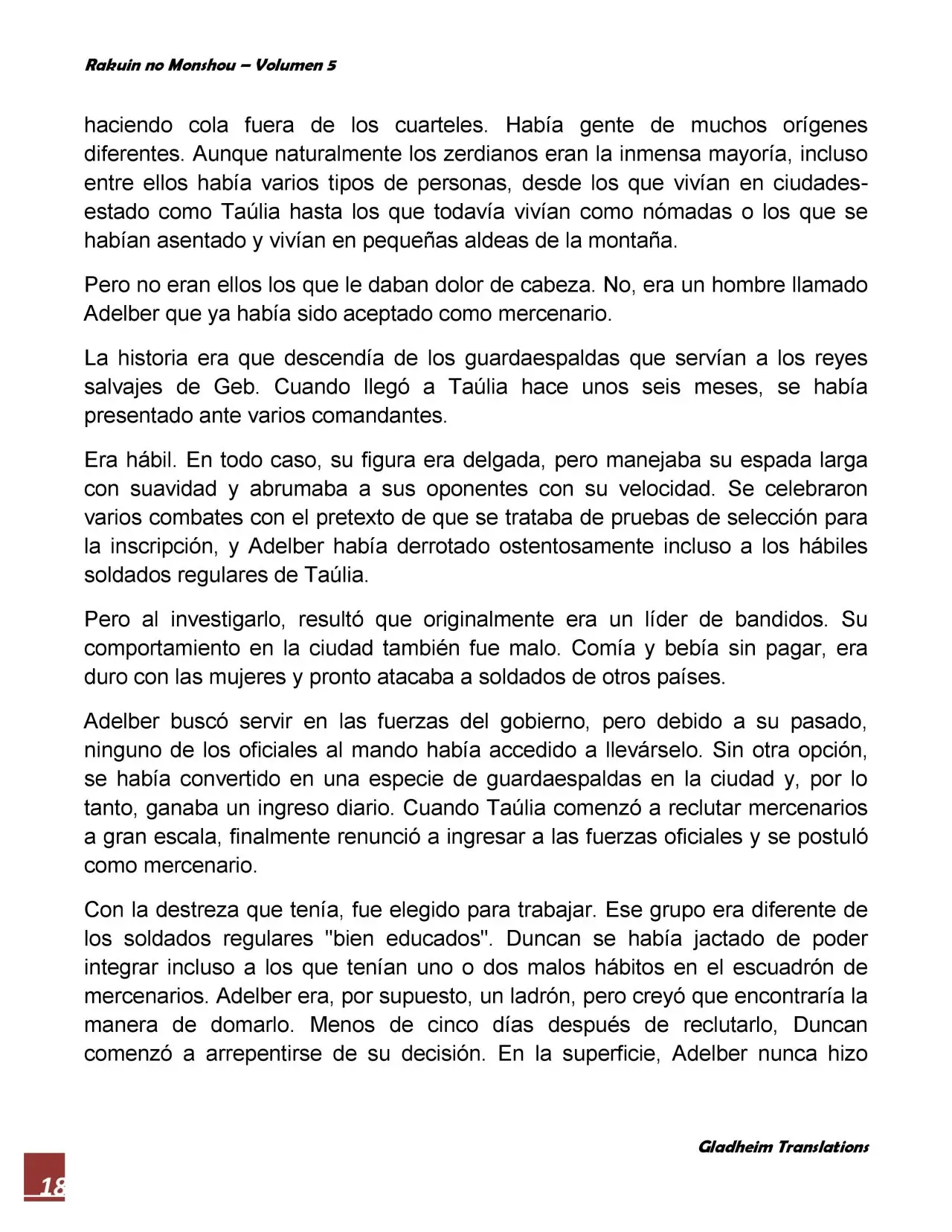 Rakuin no Monshou – Volumen 5

haciendo cola fuera de los cuarteles. Había gente de muchos orígenes diferentes. Aunque naturalmente los zerdianos eran la inmensa mayoría, incluso entre ellos había varios tipos de personas, desde los que vivían en ciudades-estado como Taúlia hasta los que todavía vivían como nómadas o los que se habían asentado y vivían en pequeñas aldeas de la montaña.

Pero no eran ellos los que le daban dolor de cabeza. No, era un hombre llamado Adelber que ya había sido aceptado como mercenario.

La historia era que descendía de los guardaespaldas que servían a los reyes salvajes de Geb. Cuando llegó a Taúlia hace unos seis meses, se había presentado ante varios comandantes.

Era hábil. En todo caso, su figura era delgada, pero manejaba su espada larga con suavidad y abrumaba a sus oponentes con su velocidad. Se celebraron varios combates con el pretexto de que se trataba de pruebas de selección para la inscripción, y Adelber había derrotado ostentosamente incluso a los hábiles soldados regulares de Taúlia.

Pero al investigarlo, resultó que originalmente era un líder de bandidos. Su comportamiento en la ciudad también fue malo. Comía y bebía sin pagar, era duro con las mujeres y pronto atacaba a soldados de otros países.

Adelber buscó servir en las fuerzas del gobierno, pero debido a su pasado, ninguno de los oficiales al mando había accedido a llevárselo. Sin otra opción, se había convertido en una especie de guardaespaldas en la ciudad y, por lo tanto, ganaba un ingreso diario. Cuando Taúlia comenzó a reclutar mercenarios a gran escala, finalmente renunció a ingresar a las fuerzas oficiales y se postuló como mercenario.

Con la destreza que tenía, fue elegido para trabajar. Ese grupo era diferente de los soldados regulares "bien educados". Duncan se había jactado de poder integrar incluso a los que tenían uno o dos malos hábitos en el escuadrón de mercenarios. Adelber era, por supuesto, un ladrón, pero creyó que encontraría la manera de domarlo. Menos de cinco días después de reclutarlo, Duncan comenzó a arrepentirse de su decisión. En la superficie, Adelber nunca hizo

Gladheim Translations

18